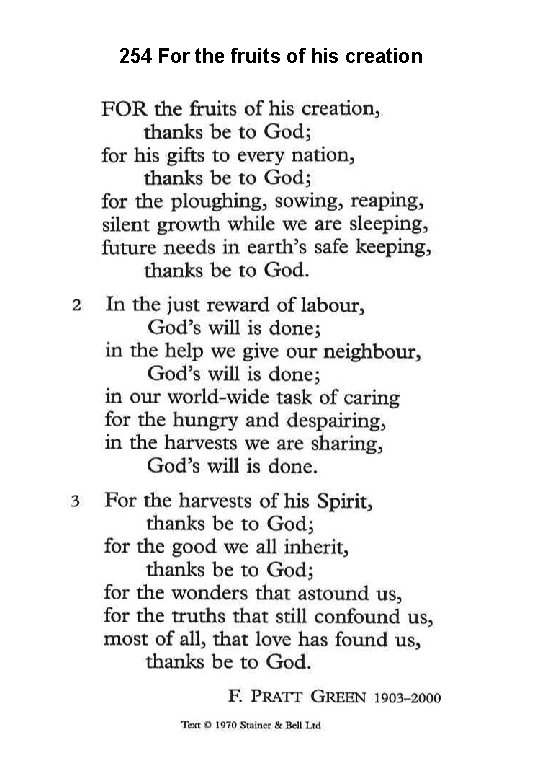 254 For the fruits of his creation

FOR the fruits of his creation,
thanks be to God;
for his gifts to every nation,
thanks be to God;
for the ploughing, sowing, reaping,
silent growth while we are sleeping,
future needs in earth's safe keeping,
thanks be to God.

2 In the just reward of labour,
God's will is done;
in the help we give our neighbour,
God's will is done;
in our world-wide task of caring
for the hungry and despairing,
in the harvests we are sharing,
God's will is done.

3 For the harvests of his Spirit,
thanks be to God;
for the good we all inherit,
thanks be to God;
for the wonders that astound us,
for the truths that still confound us,
most of all, that love has found us,
thanks be to God.

F. PRATT GREEN 1903–2000

Text © 1970 Stainer & Bell Ltd